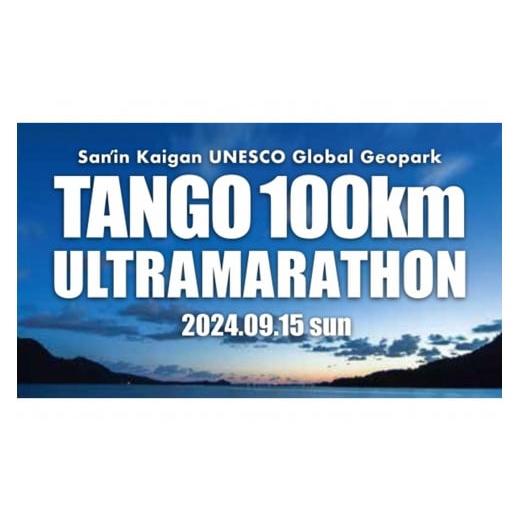 San'in Kaigan UNESCO Global Geopark
TANGO 100km
ULTRAMARATHON
2024.09.15 sun